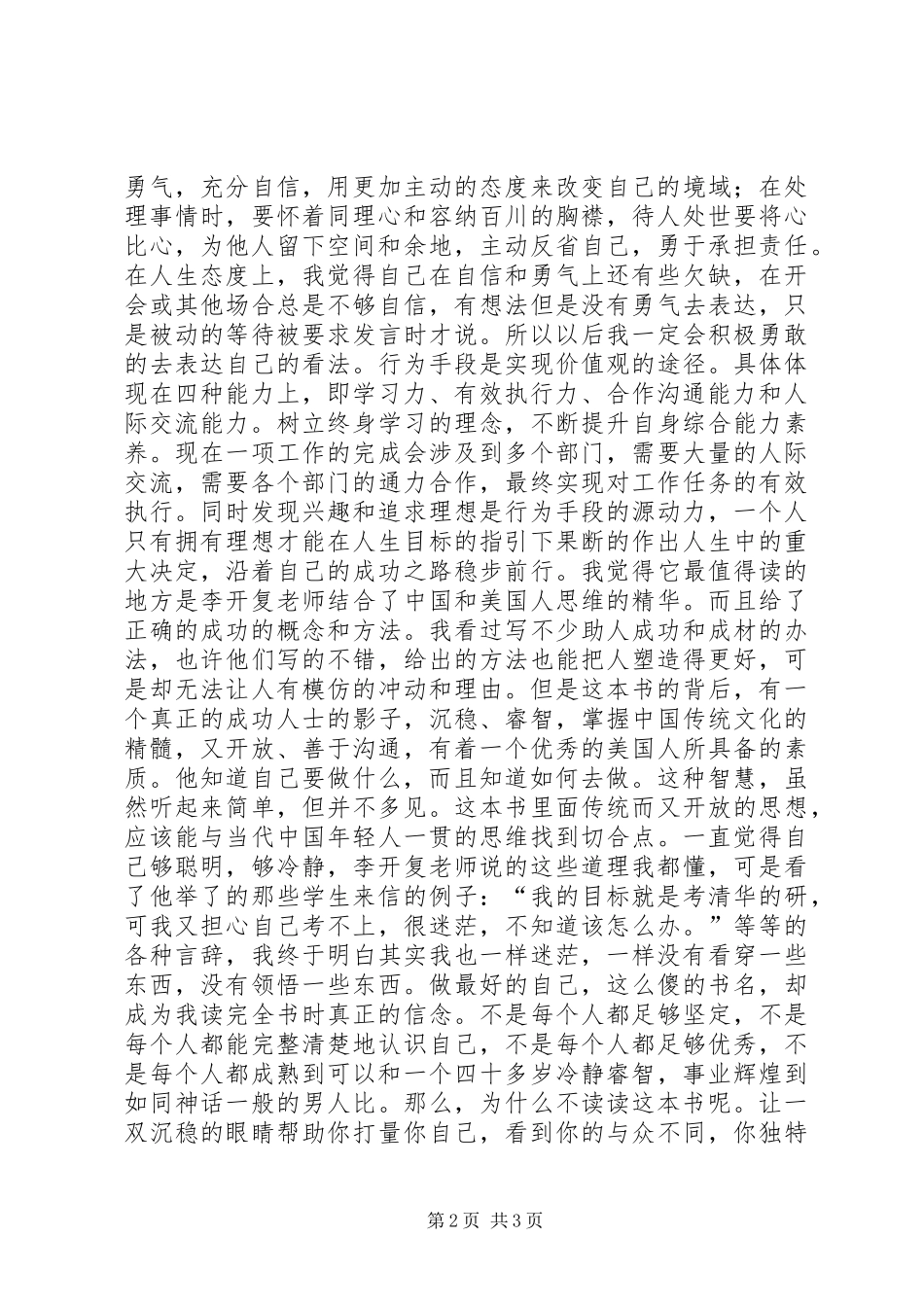 勇气，充分自信，用更加主动的态度来改变自己的境域；在处理事情时，要怀着同理心和容纳百川的胸襟，待人处世要将心比心，为他人留下空间和余地，主动反省自己，勇于承担责任。在人生态度上，我觉得自己在自信和勇气上还有些欠缺，在开会或其他场合总是不够自信，有想法但是没有勇气去表达，只是被动的等待被要求发言时才说。所以以后我一定会积极勇敢的去表达自己的看法。行为手段是实现价值观的途径。具体体现在四种能力上，即学习力、有效执行力、合作沟通能力和人际交流能力。树立终身学习的理念，不断提升自身综合能力素养。现在一项工作的完成会涉及到多个部门，需要大量的人际交流，需要各个部门的通力合作，最终实现对工作任务的有效执行。同时发现兴趣和追求理想是行为手段的源动力，一个人只有拥有理想才能在人生目标的指引下果断的作出人生中的重大决定，沿着自己的成功之路稳步前行。我觉得它最值得读的地方是李开复老师结合了中国和美国人思维的精华。而且给了正确的成功的概念和方法。我看过写不少助人成功和成材的办法，也许他们写的不错，给出的方法也能把人塑造得更好，可是却无法让人有模仿的冲动和理由。但是这本书的背后，有一个真正的成功人士的影子，沉稳、睿智，掌握中国传统文化的精髓，又开放、善于沟通，有着一个优秀的美国人所具备的素质。他知道自己要做什么，而且知道如何去做。这种智慧，虽然听起来简单，但并不多见。这本书里面传统而又开放的思想，应该能与当代中国年轻人一贯的思维找到切合点。一直觉得自己够聪明，够冷静，李开复老师说的这些道理我都懂，可是看了他举了的那些学生来信的例子：“我的目标就是考清华的研，可我又担心自己考不上，很迷茫，不知道该怎么办。”等等的各种言辞，我终于明白其实我也一样迷茫，一样没有看穿一些东西，没有领悟一些东西。做最好的自己，这么傻的书名，却成为我读完全书时真正的信念。不是每个人都足够坚定，不是每个人都能完整清楚地认识自己，不是每个人都足够优秀，不是每个人都成熟到可以和一个四十多岁冷静睿智，事业辉煌到如同神话一般的男人比。那么，为什么不读读这本书呢。让一双沉稳的眼睛帮助你打量你自己，看到你的与众不同，你独特

第 2 页 共 3 页